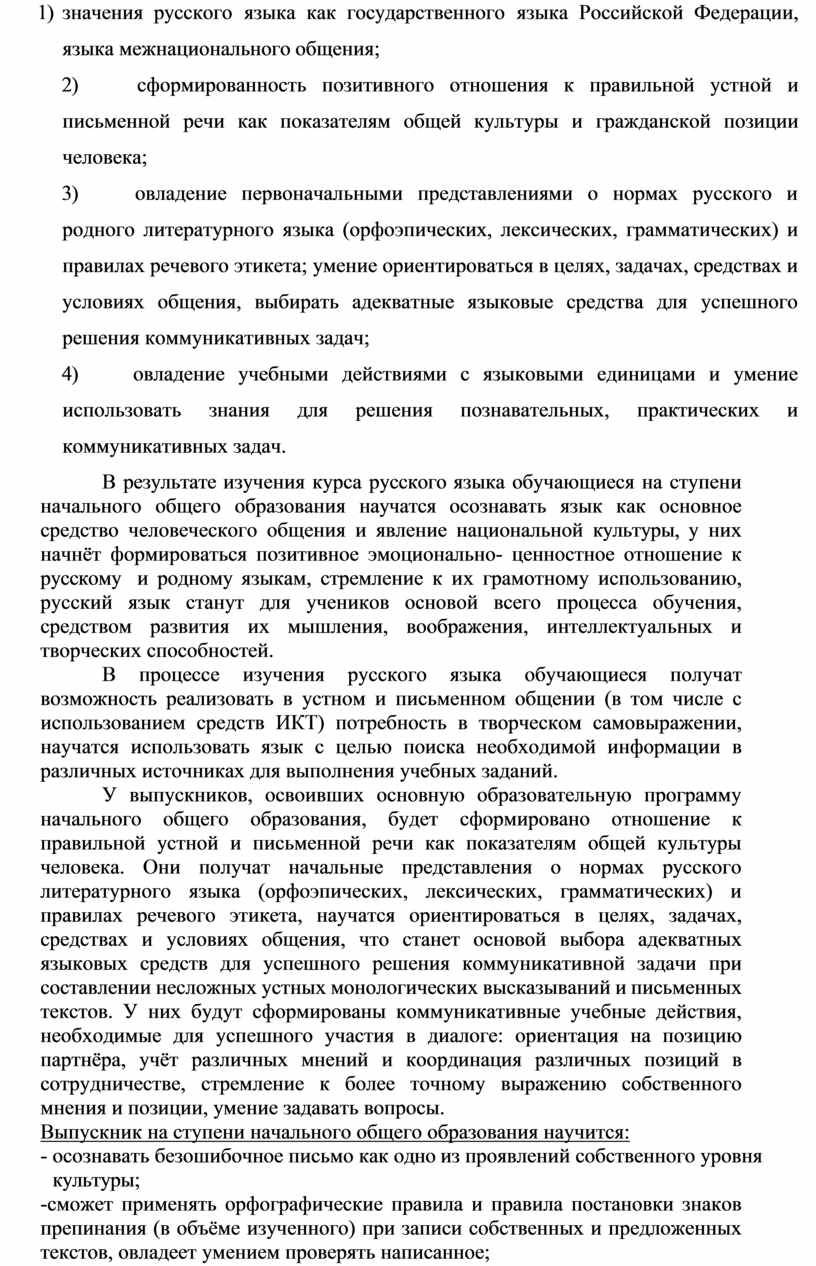 1) значения русского языка как государственного языка Российской Федерации, языка межнационального общения;

2) сформированность позитивного отношения к правильной устной и письменной речи как показателям общей культуры и гражданской позиции человека;

3) овладение первоначальными представлениями о нормах русского и родного литературного языка (орфоэпических, лексических, грамматических) и правилах речевого этикета; умение ориентироваться в целях, задачах, средствах и условиях общения, выбирать адекватные языковые средства для успешного решения коммуникативных задач;

4) овладение учебными действиями с языковыми единицами и умение использовать знания для решения познавательных, практических и коммуникативных задач.

В результате изучения курса русского языка обучающиеся на ступени начального общего образования научатся осознавать язык как основное средство человеческого общения и явление национальной культуры, у них начнёт формироваться позитивное эмоционально- ценностное отношение к русскому и родному языкам, стремление к их грамотному использованию, русский язык станут для учеников основой всего процесса обучения, средством развития их мышления, воображения, интеллектуальных и творческих способностей.

В процессе изучения русского языка обучающиеся получат возможность реализовать в устном и письменном общении (в том числе с использованием средств ИКТ) потребность в творческом самовыражении, научатся использовать язык с целью поиска необходимой информации в различных источниках для выполнения учебных заданий.

У выпускников, освоивших основную образовательную программу начального общего образования, будет сформировано отношение к правильной устной и письменной речи как показателям общей культуры человека. Они получат начальные представления о нормах русского литературного языка (орфоэпических, лексических, грамматических) и правилах речевого этикета, научатся ориентироваться в целях, задачах, средствах и условиях общения, что станет основой выбора адекватных языковых средств для успешного решения коммуникативной задачи при составлении несложных устных монологических высказываний и письменных текстов. У них будут сформированы коммуникативные учебные действия, необходимые для успешного участия в диалоге: ориентация на позицию партнёра, учёт различных мнений и координация различных позиций в сотрудничестве, стремление к более точному выражению собственного мнения и позиции, умение задавать вопросы.

Выпускник на ступени начального общего образования научится:
- осознавать безошибочное письмо как одно из проявлений собственного уровня культуры;
-сможет применять орфографические правила и правила постановки знаков препинания (в объёме изученного) при записи собственных и предложенных текстов, овладеет умением проверять написанное;